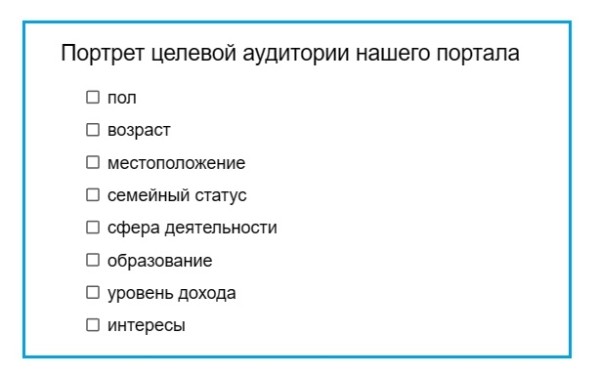 Портрет целевой аудитории нашего портала

☐ пол
☐ возраст
☐ местоположение
☐ семейный статус
☐ сфера деятельности
☐ образование
☐ уровень дохода
☐ интересы